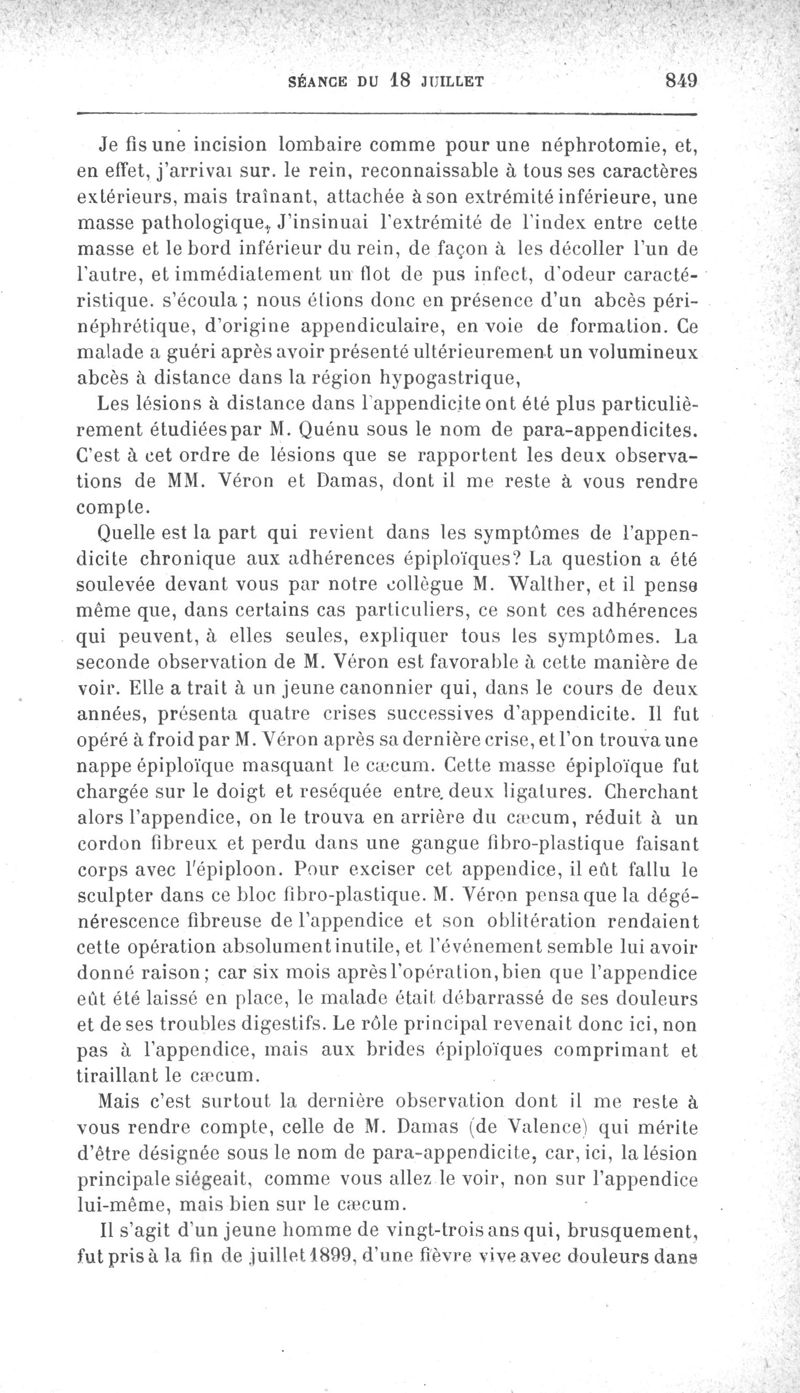 SÉANCE DU 18 JUILLET 849

Je fis une incision lombaire comme pour une néphrotomie, et, en effet, j'arrivai sur. le rein, reconnaissable à tous ses caractères extérieurs, mais traînant, attachée à son extrémité inférieure, une masse pathologique, J'insinuai l'extrémité de l'index entre cette masse et le bord inférieur du rein, de façon à les décoller l'un de l'autre, et immédiatement un flot de pus infect, d'odeur caractéristique. s'écoula ; nous étions donc en présence d'un abcès périnéphrétique, d'origine appendiculaire, en voie de formation. Ce malade a guéri après avoir présenté ultérieurement un volumineux abcès à distance dans la région hypogastrique,

Les lésions à distance dans l'appendicite ont été plus particulièrement étudiées par M. Quénu sous le nom de para-appendicites. C'est à cet ordre de lésions que se rapportent les deux observations de MM. Véron et Damas, dont il me reste à vous rendre compte.

Quelle est la part qui revient dans les symptômes de l'appendicite chronique aux adhérences épiploïques? La question a été soulevée devant vous par notre collègue M. Walther, et il pense même que, dans certains cas particuliers, ce sont ces adhérences qui peuvent, à elles seules, expliquer tous les symptômes. La seconde observation de M. Véron est favorable à cette manière de voir. Elle a trait à un jeune canonnier qui, dans le cours de deux années, présenta quatre crises successives d'appendicite. Il fut opéré à froid par M. Véron après sa dernière crise, et l'on trouva une nappe épiploïque masquant le cæcum. Cette masse épiploïque fut chargée sur le doigt et reséquée entre deux ligatures. Cherchant alors l'appendice, on le trouva en arrière du cæcum, réduit à un cordon fibreux et perdu dans une gangue fibro-plastique faisant corps avec l'épiploon. Pour exciser cet appendice, il eût fallu le sculpter dans ce bloc fibro-plastique. M. Véron pensa que la dégénérescence fibreuse de l'appendice et son oblitération rendaient cette opération absolument inutile, et l'événement semble lui avoir donné raison; car six mois après l'opération, bien que l'appendice eût été laissé en place, le malade était débarrassé de ses douleurs et de ses troubles digestifs. Le rôle principal revenait donc ici, non pas à l'appendice, mais aux brides épiploïques comprimant et tiraillant le cæcum.

Mais c'est surtout la dernière observation dont il me reste à vous rendre compte, celle de M. Damas (de Valence) qui mérite d'être désignée sous le nom de para-appendicite, car, ici, la lésion principale siégeait, comme vous allez le voir, non sur l'appendice lui-même, mais bien sur le cæcum.

Il s'agit d'un jeune homme de vingt-trois ans qui, brusquement, fut pris à la fin de juillet 1899, d'une fièvre vive avec douleurs dans